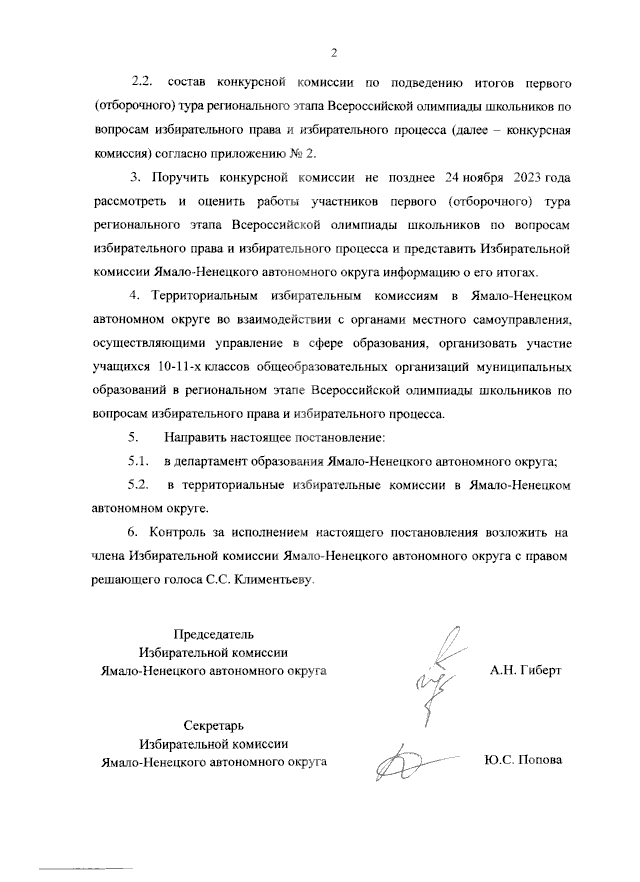 2

2.2. состав конкурсной комиссии по подведению итогов первого (отборочного) тура регионального этапа Всероссийской олимпиады школьников по вопросам избирательного права и избирательного процесса (далее – конкурсная комиссия) согласно приложению № 2.

3. Поручить конкурсной комиссии не позднее 24 ноября 2023 года рассмотреть и оценить работы участников первого (отборочного) тура регионального этапа Всероссийской олимпиады школьников по вопросам избирательного права и избирательного процесса и представить Избирательной комиссии Ямало-Ненецкого автономного округа информацию о его итогах.

4. Территориальным избирательным комиссиям в Ямало-Ненецком автономном округе во взаимодействии с органами местного самоуправления, осуществляющими управление в сфере образования, организовать участие учащихся 10-11-х классов общеобразовательных организаций муниципальных образований в региональном этапе Всероссийской олимпиады школьников по вопросам избирательного права и избирательного процесса.

5. Направить настоящее постановление:

5.1. в департамент образования Ямало-Ненецкого автономного округа;

5.2. в территориальные избирательные комиссии в Ямало-Ненецком автономном округе.

6. Контроль за исполнением настоящего постановления возложить на члена Избирательной комиссии Ямало-Ненецкого автономного округа с правом решающего голоса С.С. Климентьеву.

Председатель
Избирательной комиссии
Ямало-Ненецкого автономного округа А.Н. Гиберт

Секретарь
Избирательной комиссии
Ямало-Ненецкого автономного округа Ю.С. Попова